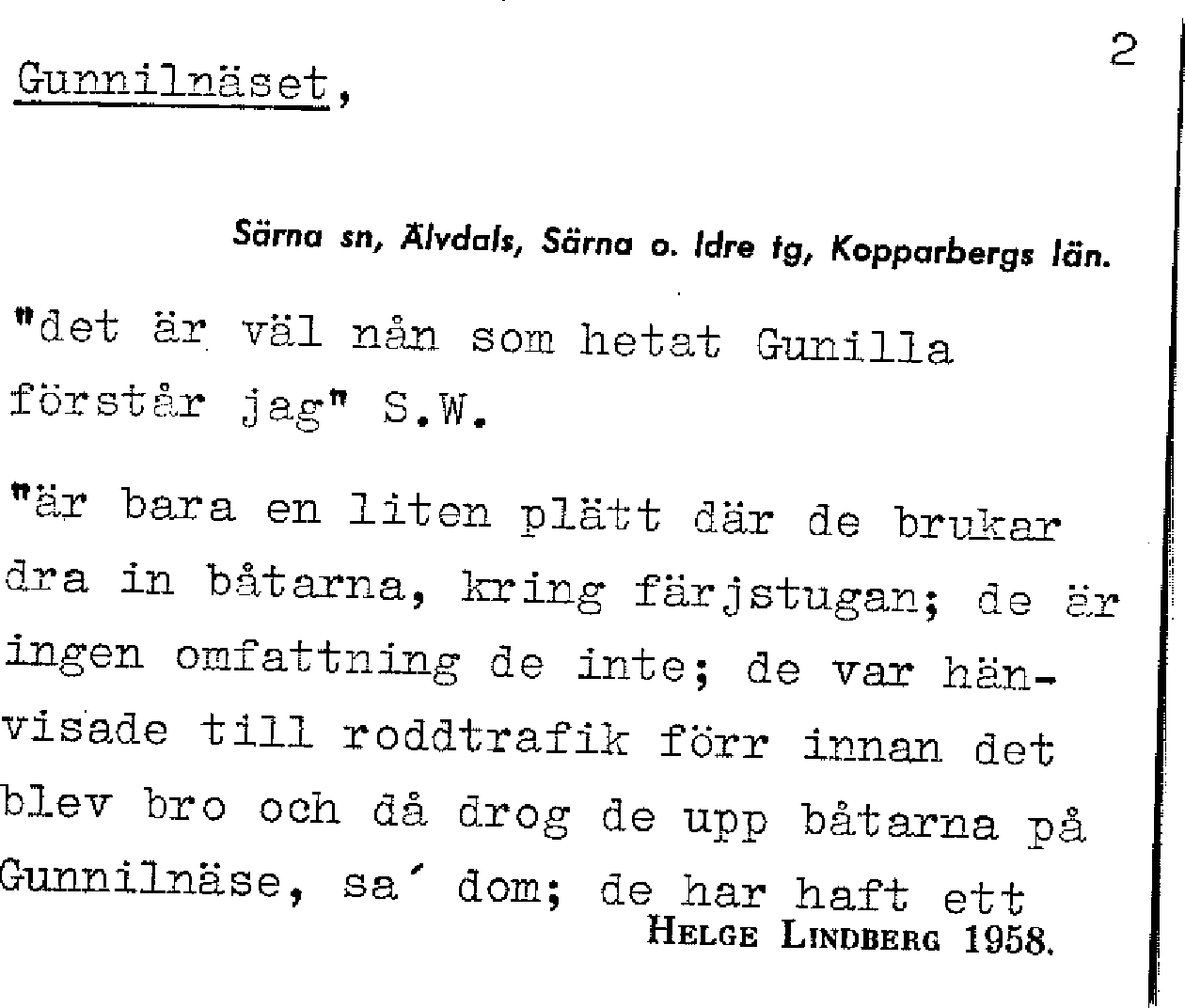 2

Gunnilnäset,

Särna sn, Älvdals, Särna o. Idre tg, Kopparbergs län.

"det är väl nån som hetat Gunilla förstår jag" S.W.

"är bara en liten plätt där de brukar dra in båtarna, kring färjstugan; de är ingen omfattning de inte; de var hänvisade till roddtrafik förr innan det blev bro och då drog de upp båtarna på Gunnilnäse, sa´ dom; de har haft ett

HELGE LINDBERG 1958.